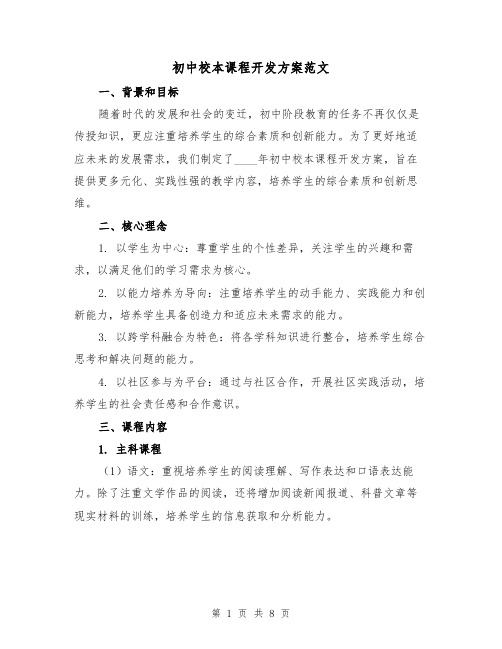 初中校本课程开发方案范文

一、背景和目标

随着时代的发展和社会的变迁，初中阶段教育的任务不再仅仅是传授知识，更应注重培养学生的综合素质和创新能力。为了更好地适应未来的发展需求，我们制定了____年初中校本课程开发方案，旨在提供更多元化、实践性强的教学内容，培养学生的综合素质和创新思维。

二、核心理念

1. 以学生为中心：尊重学生的个性差异，关注学生的兴趣和需求，以满足他们的学习需求为核心。

2. 以能力培养为导向：注重培养学生的动手能力、实践能力和创新能力，培养学生具备创造力和适应未来需求的能力。

3. 以跨学科融合为特色：将各学科知识进行整合，培养学生综合思考和解决问题的能力。

4. 以社区参与为平台：通过与社区合作，开展社区实践活动，培养学生的社会责任感和合作意识。

三、课程内容

1. 主科课程

（1）语文：重视培养学生的阅读理解、写作表达和口语表达能力。除了注重文学作品的阅读，还将增加阅读新闻报道、科普文章等现实材料的训练，培养学生的信息获取和分析能力。

第 1 页 共 8 页